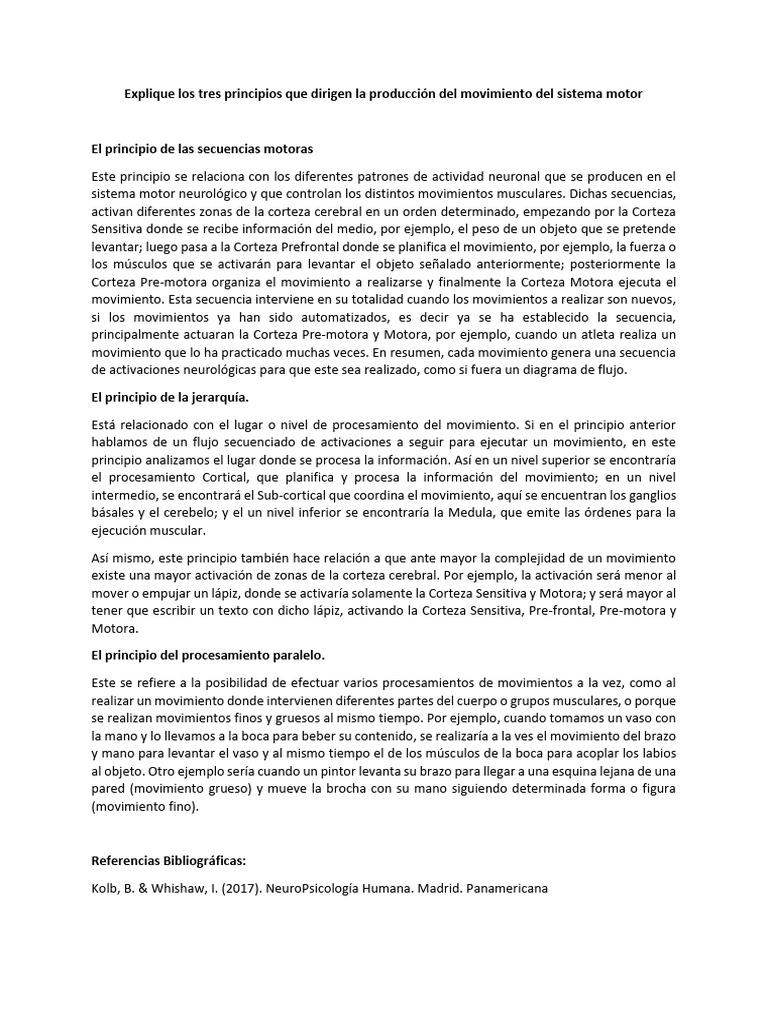 Explique los tres principios que dirigen la producción del movimiento del sistema motor

El principio de las secuencias motoras

Este principio se relaciona con los diferentes patrones de actividad neuronal que se producen en el sistema motor neurológico y que controlan los distintos movimientos musculares. Dichas secuencias, activan diferentes zonas de la corteza cerebral en un orden determinado, empezando por la Corteza Sensitiva donde se recibe información del medio, por ejemplo, el peso de un objeto que se pretende levantar; luego pasa a la Corteza Prefrontal donde se planifica el movimiento, por ejemplo, la fuerza o los músculos que se activarán para levantar el objeto señalado anteriormente; posteriormente la Corteza Pre-motora organiza el movimiento a realizarse y finalmente la Corteza Motora ejecuta el movimiento. Esta secuencia interviene en su totalidad cuando los movimientos a realizar son nuevos, si los movimientos ya han sido automatizados, es decir ya se ha establecido la secuencia, principalmente actuaran la Corteza Pre-motora y Motora, por ejemplo, cuando un atleta realiza un movimiento que lo ha practicado muchas veces. En resumen, cada movimiento genera una secuencia de activaciones neurológicas para que este sea realizado, como si fuera un diagrama de flujo.

El principio de la jerarquía.

Está relacionado con el lugar o nivel de procesamiento del movimiento. Si en el principio anterior hablamos de un flujo secuenciado de activaciones a seguir para ejecutar un movimiento, en este principio analizamos el lugar donde se procesa la información. Así en un nivel superior se encontraría el procesamiento Cortical, que planifica y procesa la información del movimiento; en un nivel intermedio, se encontrará el Sub-cortical que coordina el movimiento, aquí se encuentran los ganglios básales y el cerebelo; y el un nivel inferior se encontraría la Medula, que emite las órdenes para la ejecución muscular.

Así mismo, este principio también hace relación a que ante mayor la complejidad de un movimiento existe una mayor activación de zonas de la corteza cerebral. Por ejemplo, la activación será menor al mover o empujar un lápiz, donde se activaría solamente la Corteza Sensitiva y Motora; y será mayor al tener que escribir un texto con dicho lápiz, activando la Corteza Sensitiva, Pre-frontal, Pre-motora y Motora.

El principio del procesamiento paralelo.

Este se refiere a la posibilidad de efectuar varios procesamientos de movimientos a la vez, como al realizar un movimiento donde intervienen diferentes partes del cuerpo o grupos musculares, o porque se realizan movimientos finos y gruesos al mismo tiempo. Por ejemplo, cuando tomamos un vaso con la mano y lo llevamos a la boca para beber su contenido, se realizaría a la ves el movimiento del brazo y mano para levantar el vaso y al mismo tiempo el de los músculos de la boca para acoplar los labios al objeto. Otro ejemplo sería cuando un pintor levanta su brazo para llegar a una esquina lejana de una pared (movimiento grueso) y mueve la brocha con su mano siguiendo determinada forma o figura (movimiento fino).

Referencias Bibliográficas:

Kolb, B. & Whishaw, I. (2017). NeuroPsicología Humana. Madrid. Panamericana